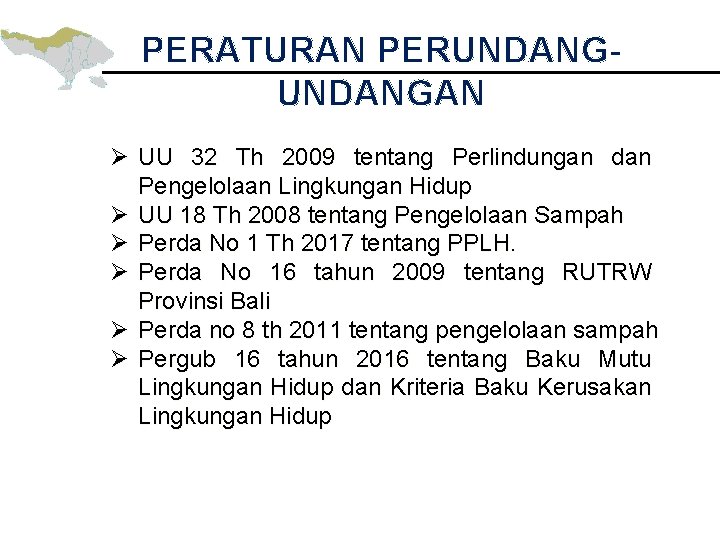 PERATURAN PERUNDANG-UNDANGAN

➢ UU 32 Th 2009 tentang Perlindungan dan Pengelolaan Lingkungan Hidup
➢ UU 18 Th 2008 tentang Pengelolaan Sampah
➢ Perda No 1 Th 2017 tentang PPLH.
➢ Perda No 16 tahun 2009 tentang RUTRW Provinsi Bali
➢ Perda no 8 th 2011 tentang pengelolaan sampah
➢ Pergub 16 tahun 2016 tentang Baku Mutu Lingkungan Hidup dan Kriteria Baku Kerusakan Lingkungan Hidup